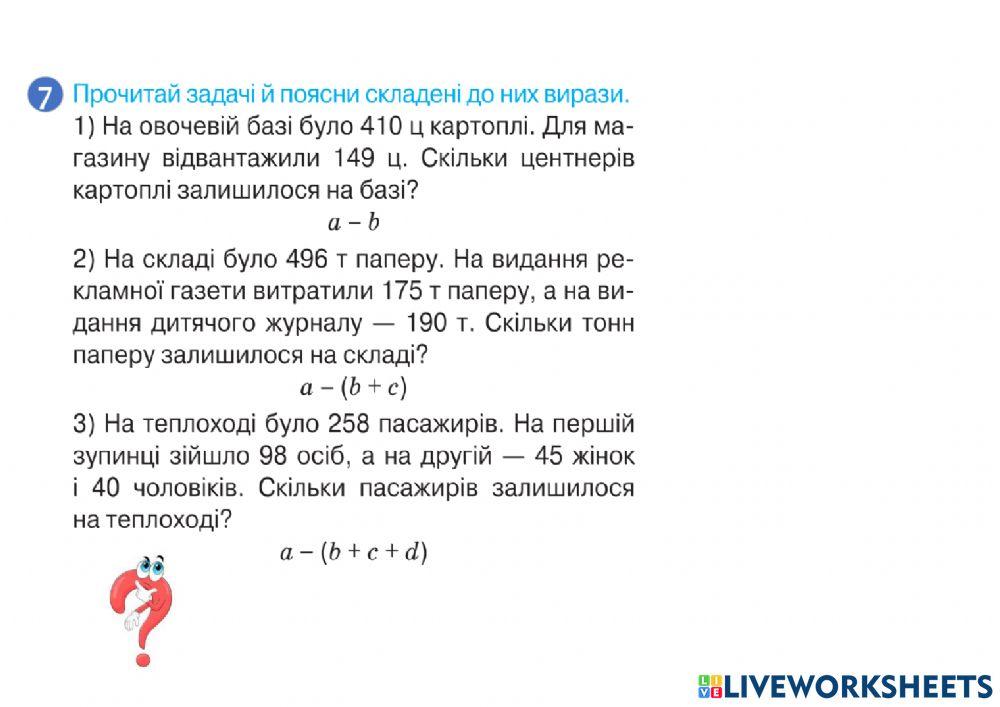 7 Прочитай задачі й поясни складені до них вирази.
1) На овочевій базі було 410 ц картоплі. Для магазину відвантажили 149 ц. Скільки центнерів картоплі залишилося на базі?
$a - b$

2) На складі було 496 т паперу. На видання рекламної газети витратили 175 т паперу, а на видання дитячого журналу — 190 т. Скільки тонн паперу залишилося на складі?
$a - (b + c)$

3) На теплоході було 258 пасажирів. На першій зупинці зійшло 98 осіб, а на другій — 45 жінок і 40 чоловіків. Скільки пасажирів залишилося на теплоході?
$a - (b + c + d)$

LIVEWORKSHEETS